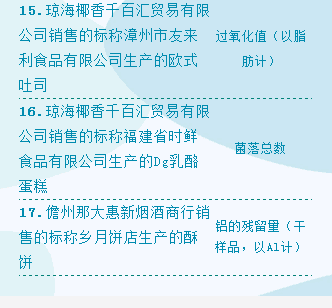 | | |
|---|---|
| 15. 琼海椰香千百汇贸易有限公司销售的标称漳州市友来利食品有限公司生产的欧式吐司 | 过氧化值（以脂肪计） |
| 16. 琼海椰香千百汇贸易有限公司销售的标称福建省时鲜食品有限公司生产的Dg乳酪蛋糕 | 菌落总数 |
| 17. 儋州那大惠新烟酒商行销售的标称乡月饼店生产的酥饼 | 铝的残留量（干样品，以Al计） |